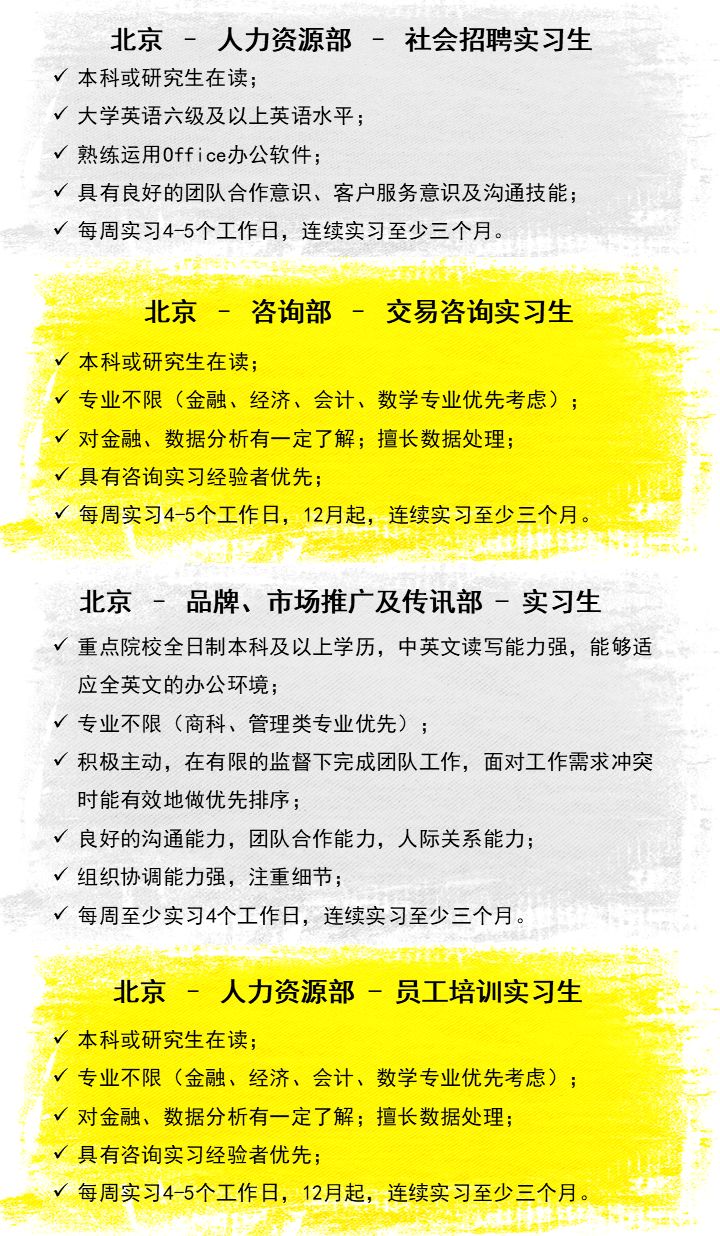 北京 – 人力资源部 – 社会招聘实习生

✓ 本科或研究生在读；
✓ 大学英语六级及以上英语水平；
✓ 熟练运用Office办公软件；
✓ 具有良好的团队合作意识、客户服务意识及沟通技能；
✓ 每周实习4-5个工作日，连续实习至少三个月。

北京 – 咨询部 – 交易咨询实习生

✓ 本科或研究生在读；
✓ 专业不限（金融、经济、会计、数学专业优先考虑）；
✓ 对金融、数据分析有一定了解；擅长数据处理；
✓ 具有咨询实习经验者优先；
✓ 每周实习4-5个工作日，12月起，连续实习至少三个月。

北京 – 品牌、市场推广及传讯部 – 实习生

✓ 重点院校全日制本科及以上学历，中英文读写能力强，能够适应全英文的办公环境；
✓ 专业不限（商科、管理类专业优先）；
✓ 积极主动，在有限的监督下完成团队工作，面对工作需求冲突时能有效地做优先排序；
✓ 良好的沟通能力，团队合作能力，人际关系能力；
✓ 组织协调能力强，注重细节；
✓ 每周至少实习4个工作日，连续实习至少三个月。

北京 – 人力资源部 – 员工培训实习生

✓ 本科或研究生在读；
✓ 专业不限（金融、经济、会计、数学专业优先考虑）；
✓ 对金融、数据分析有一定了解；擅长数据处理；
✓ 具有咨询实习经验者优先；
✓ 每周实习4-5个工作日，12月起，连续实习至少三个月。